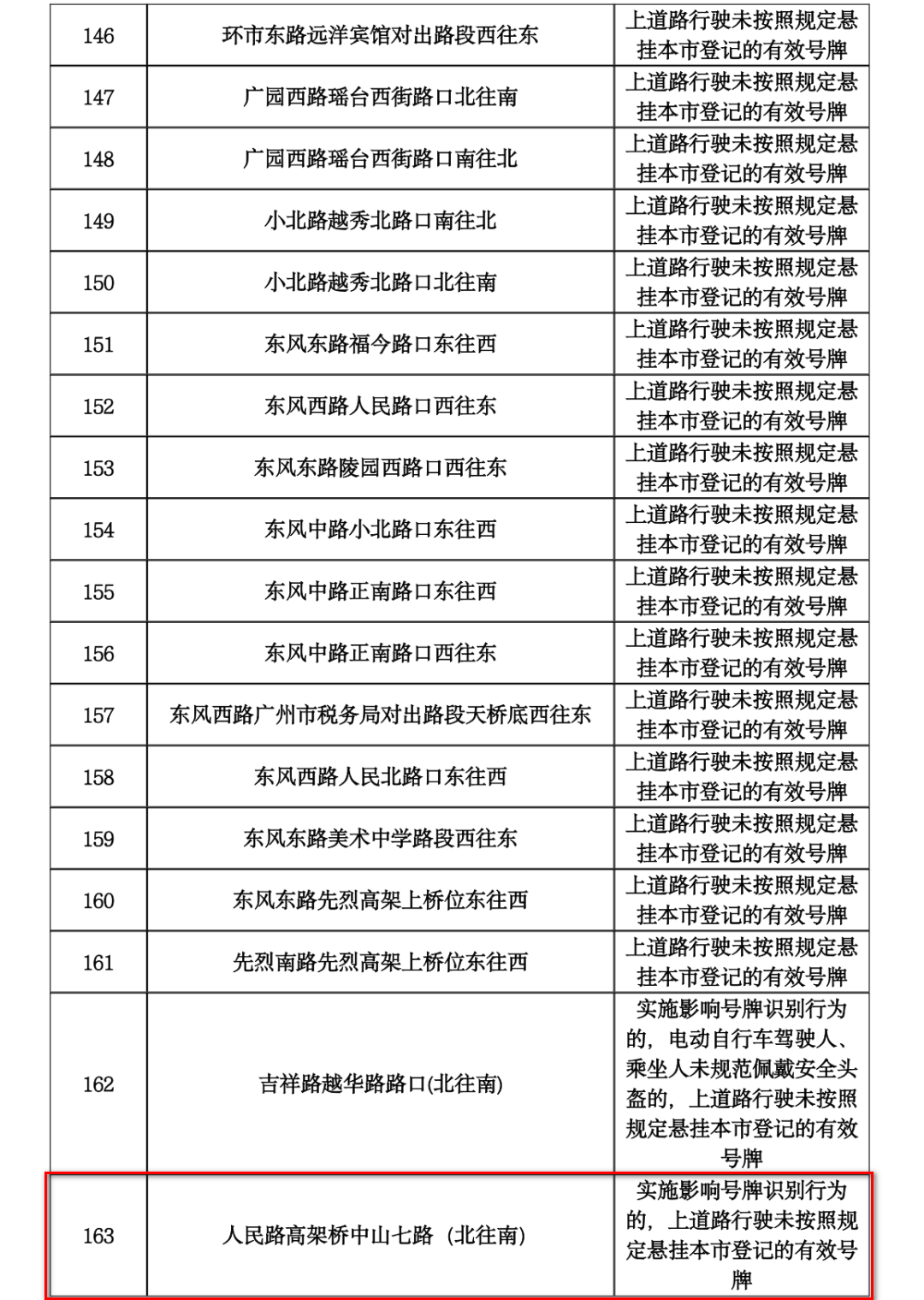 | 146 | 环市东路远洋宾馆对出路段西往东 | 上道路行驶未按照规定悬挂本市登记的有效号牌 |
|---|---|---|
| 147 | 广园西路瑶台西街路口北往南 | 上道路行驶未按照规定悬挂本市登记的有效号牌 |
| 148 | 广园西路瑶台西街路口南往北 | 上道路行驶未按照规定悬挂本市登记的有效号牌 |
| 149 | 小北路越秀北路口南往北 | 上道路行驶未按照规定悬挂本市登记的有效号牌 |
| 150 | 小北路越秀北路口北往南 | 上道路行驶未按照规定悬挂本市登记的有效号牌 |
| 151 | 东风东路福今路口东往西 | 上道路行驶未按照规定悬挂本市登记的有效号牌 |
| 152 | 东风西路人民路口西往东 | 上道路行驶未按照规定悬挂本市登记的有效号牌 |
| 153 | 东风东路陵园西路口西往东 | 上道路行驶未按照规定悬挂本市登记的有效号牌 |
| 154 | 东风中路小北路口东往西 | 上道路行驶未按照规定悬挂本市登记的有效号牌 |
| 155 | 东风中路正南路口东往西 | 上道路行驶未按照规定悬挂本市登记的有效号牌 |
| 156 | 东风中路正南路口西往东 | 上道路行驶未按照规定悬挂本市登记的有效号牌 |
| 157 | 东风西路广州市税务局对出路段天桥底西往东 | 上道路行驶未按照规定悬挂本市登记的有效号牌 |
| 158 | 东风西路人民北路口东往西 | 上道路行驶未按照规定悬挂本市登记的有效号牌 |
| 159 | 东风东路美术中学路段西往东 | 上道路行驶未按照规定悬挂本市登记的有效号牌 |
| 160 | 东风东路先烈高架上桥位东往西 | 上道路行驶未按照规定悬挂本市登记的有效号牌 |
| 161 | 先烈南路先烈高架上桥位东往西 | 上道路行驶未按照规定悬挂本市登记的有效号牌 |
| 162 | 吉祥路越华路路口(北往南) | 实施影响号牌识别行为的，电动自行车驾驶人、乘坐人未规范佩戴安全头盔的，上道路行驶未按照规定悬挂本市登记的有效号牌 |
| 163 | 人民路高架桥中山七路（北往南) | 实施影响号牌识别行为的，上道路行驶未按照规定悬挂本市登记的有效号牌 |